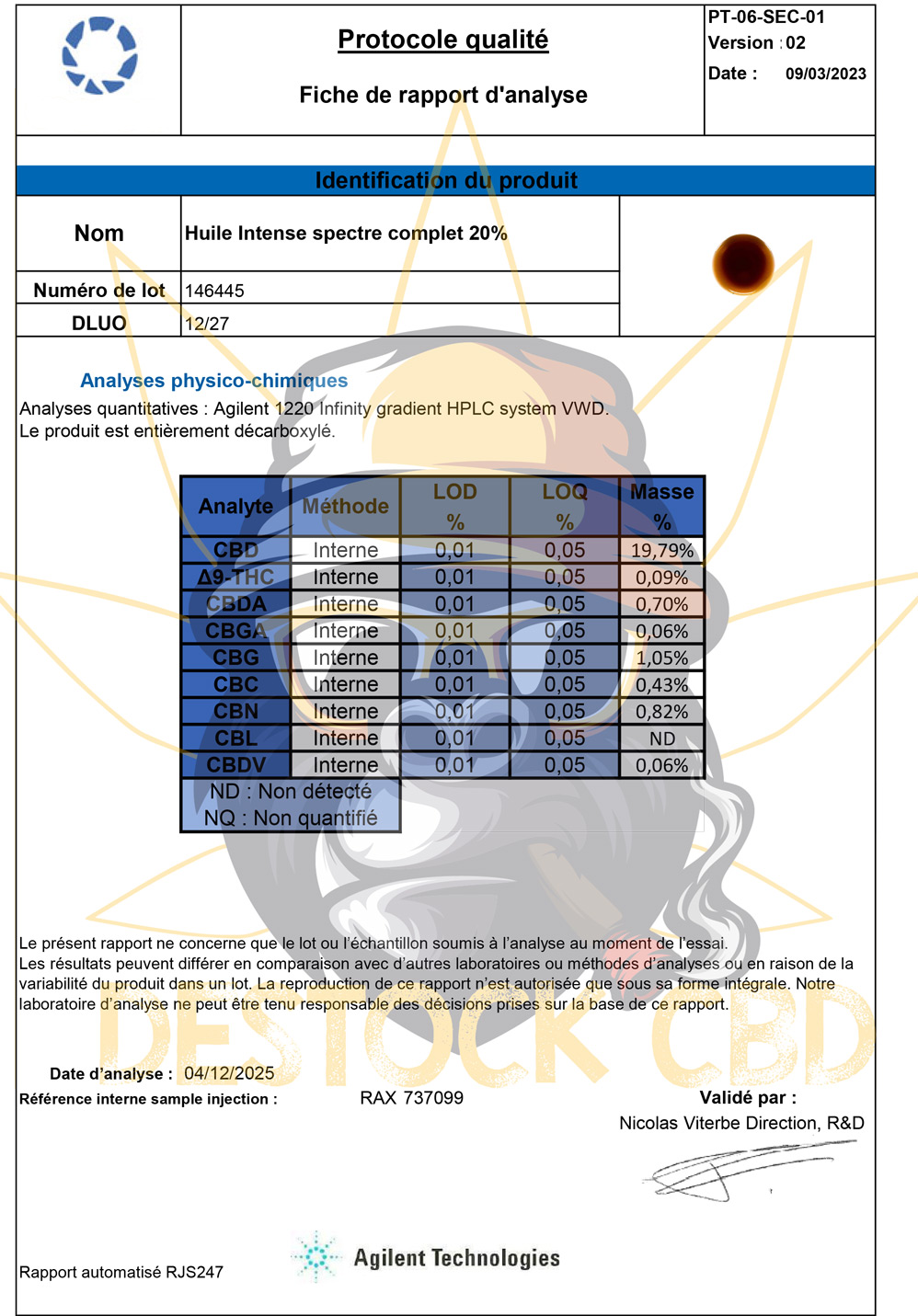 Protocole qualité

Fiche de rapport d'analyse

PT-06-SEC-01
Version : 02
Date : 09/03/2023

Identification du produit

| Nom | Huile Intense spectre complet 20% |
|---|---|
| Numéro de lot | 146445 |
| DLUO | 12/27 |

Analyses physico-chimiques
Analyses quantitatives : Agilent 1220 Infinity gradient HPLC system VWD.
Le produit est entièrement décarboxylé.

| Analyte | Méthode | LOD % | LOQ % | Masse % |
|---|---|---|---|---|
| CBD | Interne | 0,01 | 0,05 | 19,79% |
| Δ9-THC | Interne | 0,01 | 0,05 | 0,09% |
| CBDA | Interne | 0,01 | 0,05 | 0,70% |
| CBGA | Interne | 0,01 | 0,05 | 0,06% |
| CBG | Interne | 0,01 | 0,05 | 1,05% |
| CBC | Interne | 0,01 | 0,05 | 0,43% |
| CBN | Interne | 0,01 | 0,05 | 0,82% |
| CBL | Interne | 0,01 | 0,05 | ND |
| CBDV | Interne | 0,01 | 0,05 | 0,06% |

ND : Non détecté
NQ : Non quantifié

Le présent rapport ne concerne que le lot ou l'échantillon soumis à l'analyse au moment de l'essai.
Les résultats peuvent différer en comparaison avec d'autres laboratoires ou méthodes d'analyses ou en raison de la variabilité du produit dans un lot. La reproduction de ce rapport n'est autorisée que sous sa forme intégrale. Notre laboratoire d'analyse ne peut être tenu responsable des décisions prises sur la base de ce rapport.

DESTOCK CBD

Date d'analyse : 04/12/2025
Référence interne sample injection : RAX 737099

Validé par :
Nicolas Viterbe Direction, R&D

Rapport automatisé RJS247

Agilent Technologies